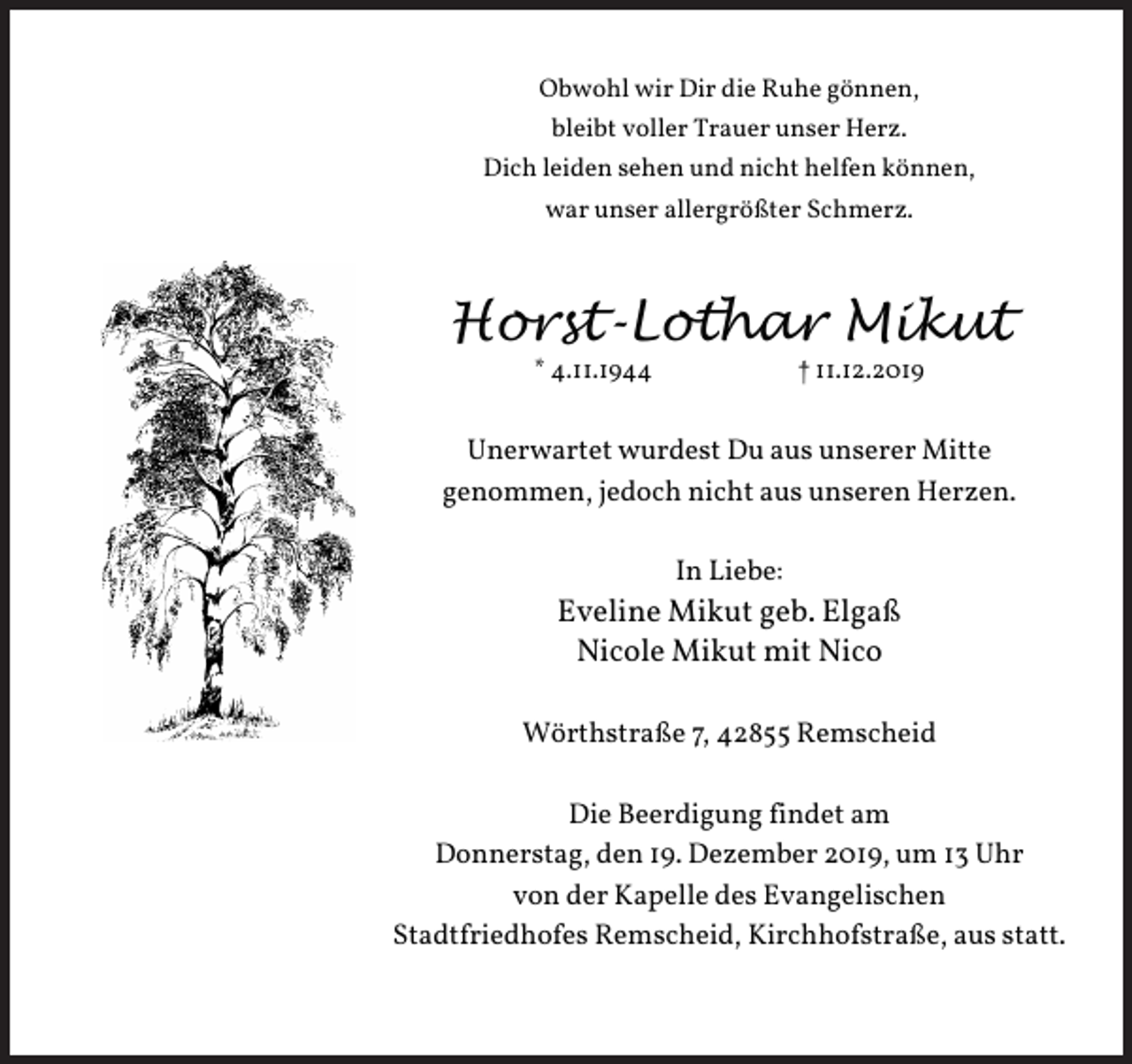 Obwohl wir Dir die Ruhe gönnen,
bleibt voller Trauer unser Herz.
Dich leiden sehen und nicht helfen können,
war unser allergrößter Schmerz.

Horst-Lothar Mikut
* 4.11.1944 † 11.12.2019

Unerwartet wurdest Du aus unserer Mitte genommen, jedoch nicht aus unseren Herzen.

In Liebe:
Eveline Mikut geb. Elgaß
Nicole Mikut mit Nico

Wörthstraße 7, 42855 Remscheid

Die Beerdigung findet am Donnerstag, den 19. Dezember 2019, um 13 Uhr von der Kapelle des Evangelischen Stadtfriedhofes Remscheid, Kirchhofstraße, aus statt.